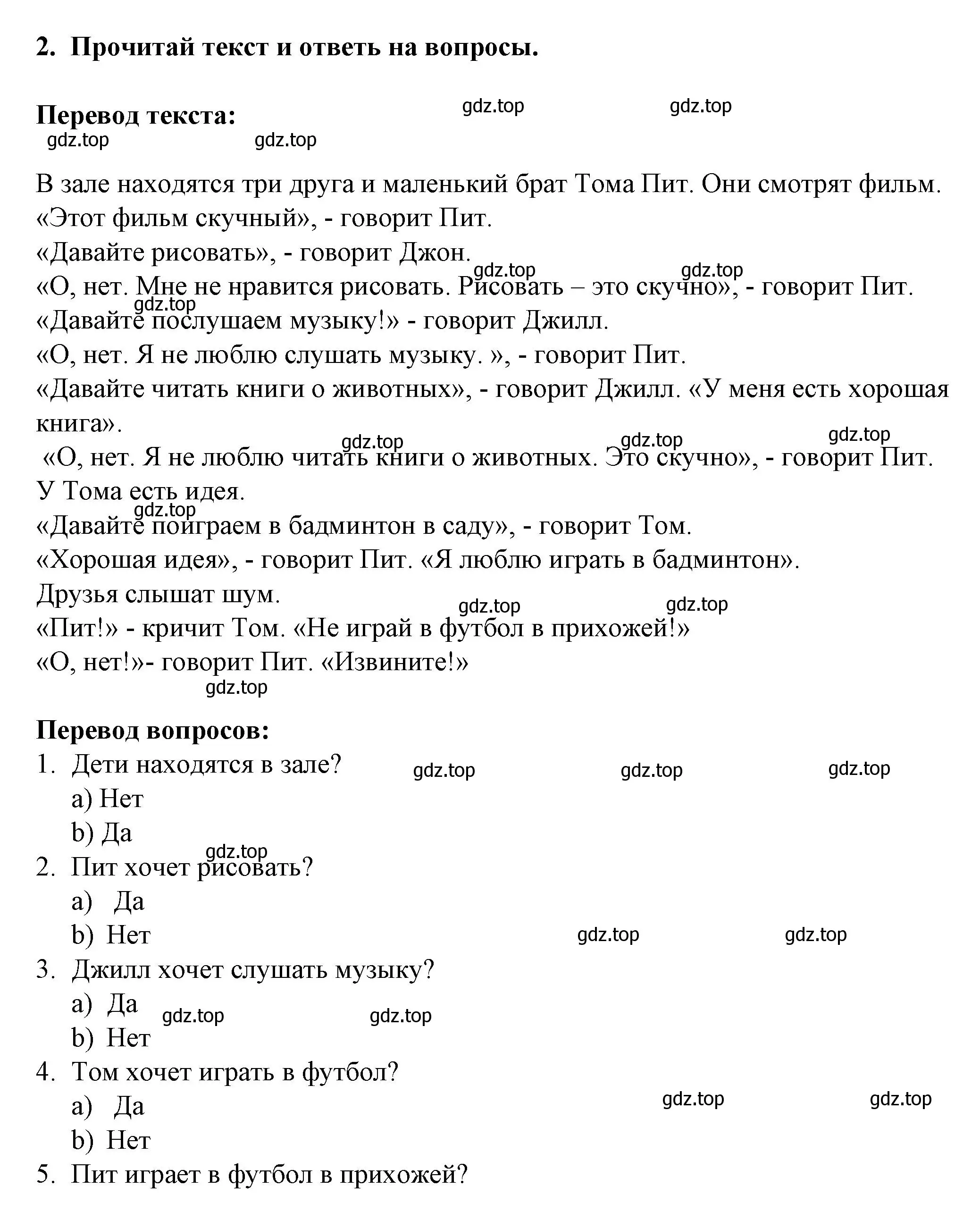 2. Прочитай текст и ответь на вопросы.

Перевод текста:

gdz.top gdz.top gdz.top gdz.top

В зале находятся три друга и маленький брат Тома Пит. Они смотрят фильм.
«Этот фильм скучный», - говорит Пит.
«Давайте рисовать», - говорит Джон.
gdz.top gdz.top
«О, нет. Мне не нравится рисовать. Рисовать – это скучно», - говорит Пит.
gdz.top
«Давайте послушаем музыку!» - говорит Джилл.
«О, нет. Я не люблю слушать музыку. », - говорит Пит.
«Давайте читать книги о животных», - говорит Джилл. «У меня есть хорошая книга».
gdz.top gdz.top gdz.top
«О, нет. Я не люблю читать книги о животных. Это скучно», - говорит Пит.
У Тома есть идея.
gdz.top
«Давайте поиграем в бадминтон в саду», - говорит Том.
«Хорошая идея», - говорит Пит. «Я люблю играть в бадминтон».
Друзья слышат шум.
gdz.top gdz.top
«Пит!» - кричит Том. «Не играй в футбол в прихожей!»
«О, нет!»- говорит Пит. «Извините!»
gdz.top

Перевод вопросов:
1. Дети находятся в зале? gdz.top gdz.top gdz.top
a) Нет
b) Да
gdz.top
2. Пит хочет рисовать?
a) Да
b) Нет gdz.top gdz.top
3. Джилл хочет слушать музыку?
a) Да gdz.top gdz.top
b) Нет
4. Том хочет играть в футбол?
a) Да gdz.top gdz.top
b) Нет
5. Пит играет в футбол в прихожей?